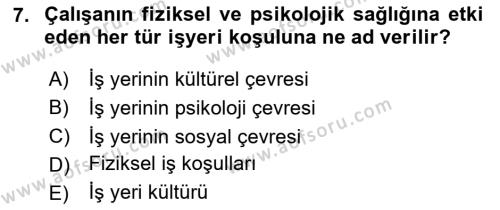 7. Çalışanın fiziksel ve psikolojik sağlığına etki eden her tür işyeri koşuluna ne ad verilir?

A) İş yerinin kültürel çevresi
B) İş yerinin psikoloji çevresi
C) İş yerinin sosyal çevresi
D) Fiziksel iş koşulları
E) İş yeri kültürü

www.aofsoru.com